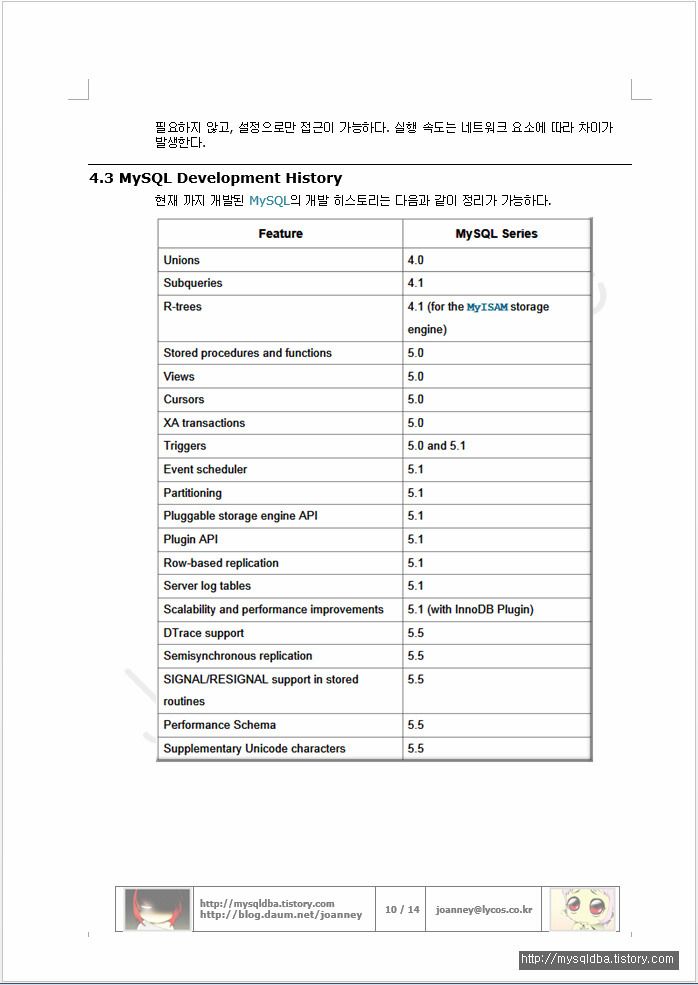 필요하지 않고, 설정으로만 접근이 가능하다. 실행 속도는 네트워크 요소에 따라 차이가 발생한다.

4.3 MySQL Development History

현재 까지 개발된 MySQL의 개발 히스토리는 다음과 같이 정리가 가능하다.

| Feature | MySQL Series |
|---|---|
| Unions | 4.0 |
| Subqueries | 4.1 |
| R-trees | 4.1 (for the MyISAM storage engine) |
| Stored procedures and functions | 5.0 |
| Views | 5.0 |
| Cursors | 5.0 |
| XA transactions | 5.0 |
| Triggers | 5.0 and 5.1 |
| Event scheduler | 5.1 |
| Partitioning | 5.1 |
| Pluggable storage engine API | 5.1 |
| Plugin API | 5.1 |
| Row-based replication | 5.1 |
| Server log tables | 5.1 |
| Scalability and performance improvements | 5.1 (with InnoDB Plugin) |
| DTrace support | 5.5 |
| Semisynchronous replication | 5.5 |
| SIGNAL/RESIGNAL support in stored routines | 5.5 |
| Performance Schema | 5.5 |
| Supplementary Unicode characters | 5.5 |

http://mysqldba.tistory.com
http://blog.daum.net/joanney
10 / 14
joanney@lycos.co.kr

http://mysqldba.tistory.com